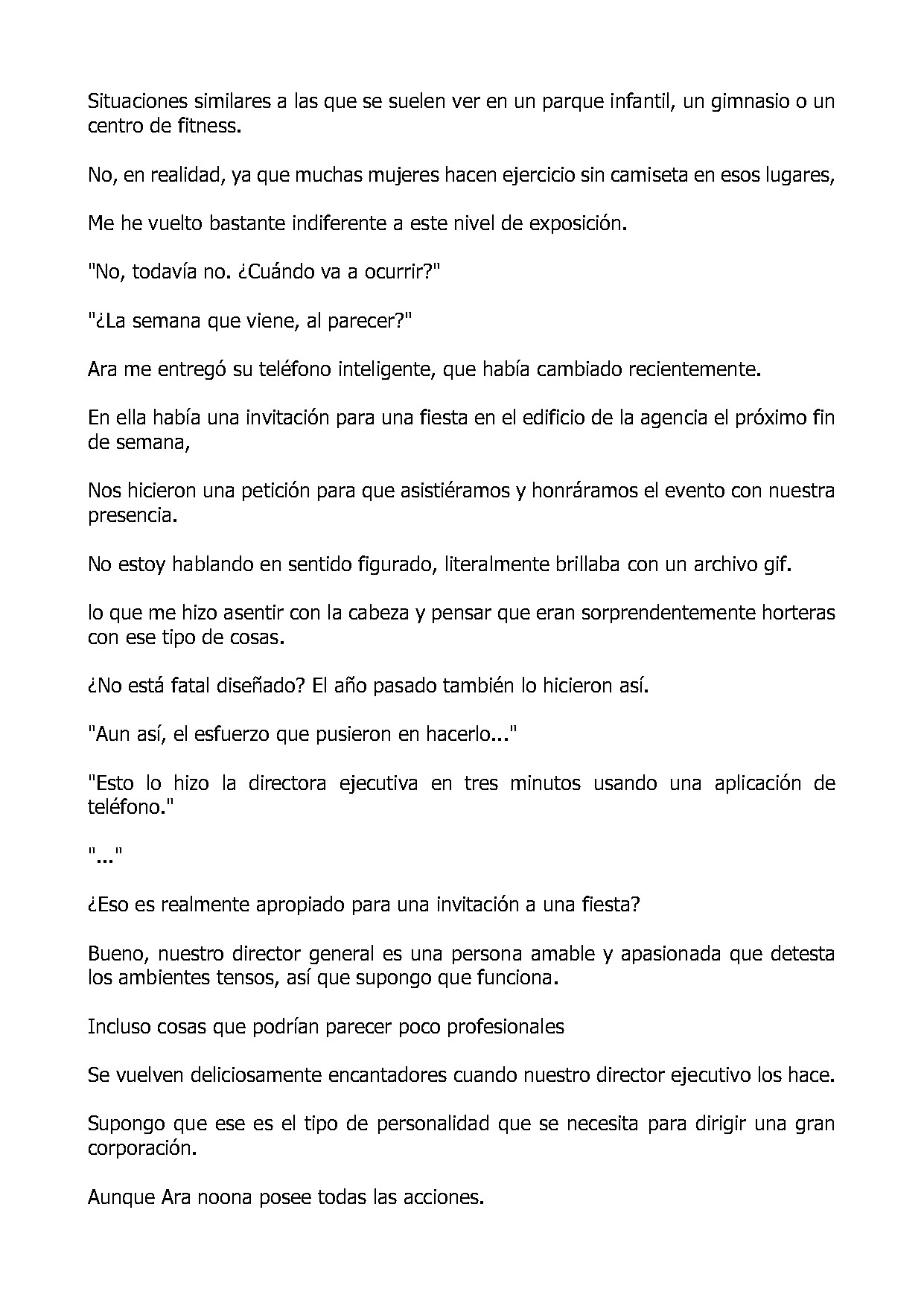 Situaciones similares a las que se suelen ver en un parque infantil, un gimnasio o un centro de fitness.

No, en realidad, ya que muchas mujeres hacen ejercicio sin camiseta en esos lugares,

Me he vuelto bastante indiferente a este nivel de exposición.

"No, todavía no. ¿Cuándo va a ocurrir?"

"¿La semana que viene, al parecer?"

Ara me entregó su teléfono inteligente, que había cambiado recientemente.

En ella había una invitación para una fiesta en el edificio de la agencia el próximo fin de semana,

Nos hicieron una petición para que asistiéramos y honráramos el evento con nuestra presencia.

No estoy hablando en sentido figurado, literalmente brillaba con un archivo gif.

lo que me hizo asentir con la cabeza y pensar que eran sorprendentemente horteras con ese tipo de cosas.

¿No está fatal diseñado? El año pasado también lo hicieron así.

"Aun así, el esfuerzo que pusieron en hacerlo..."

"Esto lo hizo la directora ejecutiva en tres minutos usando una aplicación de teléfono."

"..."

¿Eso es realmente apropiado para una invitación a una fiesta?

Bueno, nuestro director general es una persona amable y apasionada que detesta los ambientes tensos, así que supongo que funciona.

Incluso cosas que podrían parecer poco profesionales

Se vuelven deliciosamente encantadores cuando nuestro director ejecutivo los hace.

Supongo que ese es el tipo de personalidad que se necesita para dirigir una gran corporación.

Aunque Ara noona posee todas las acciones.